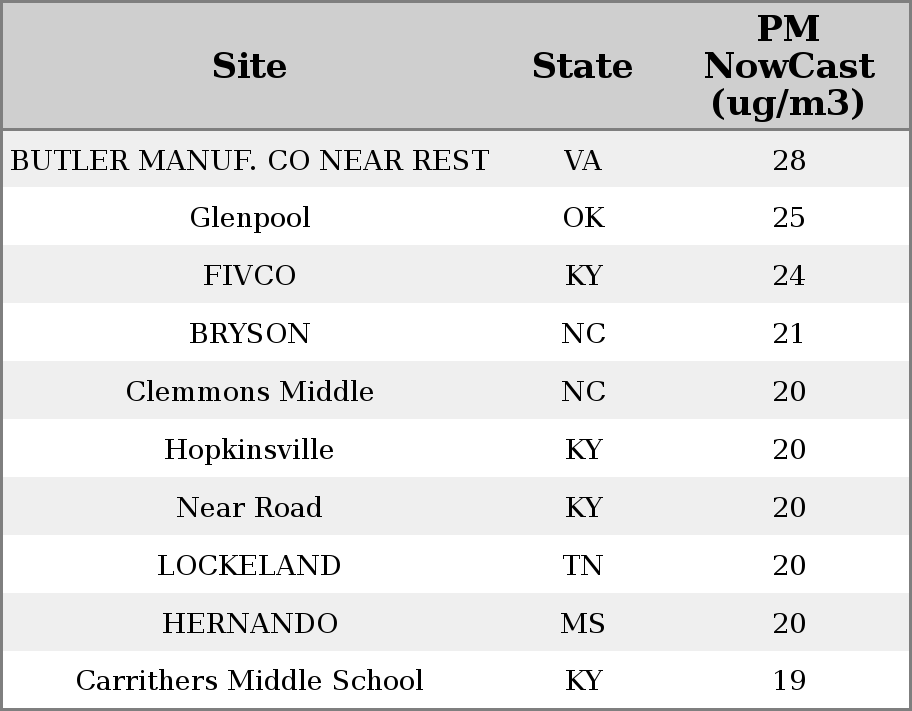 | Site | State | PM NowCast (ug/m3) |
|---|---|---|
| BUTLER MANUF. CO NEAR REST | VA | 28 |
| Glenpool | OK | 25 |
| FIVCO | KY | 24 |
| BRYSON | NC | 21 |
| Clemmons Middle | NC | 20 |
| Hopkinsville | KY | 20 |
| Near Road | KY | 20 |
| LOCKELAND | TN | 20 |
| HERNANDO | MS | 20 |
| Carrithers Middle School | KY | 19 |